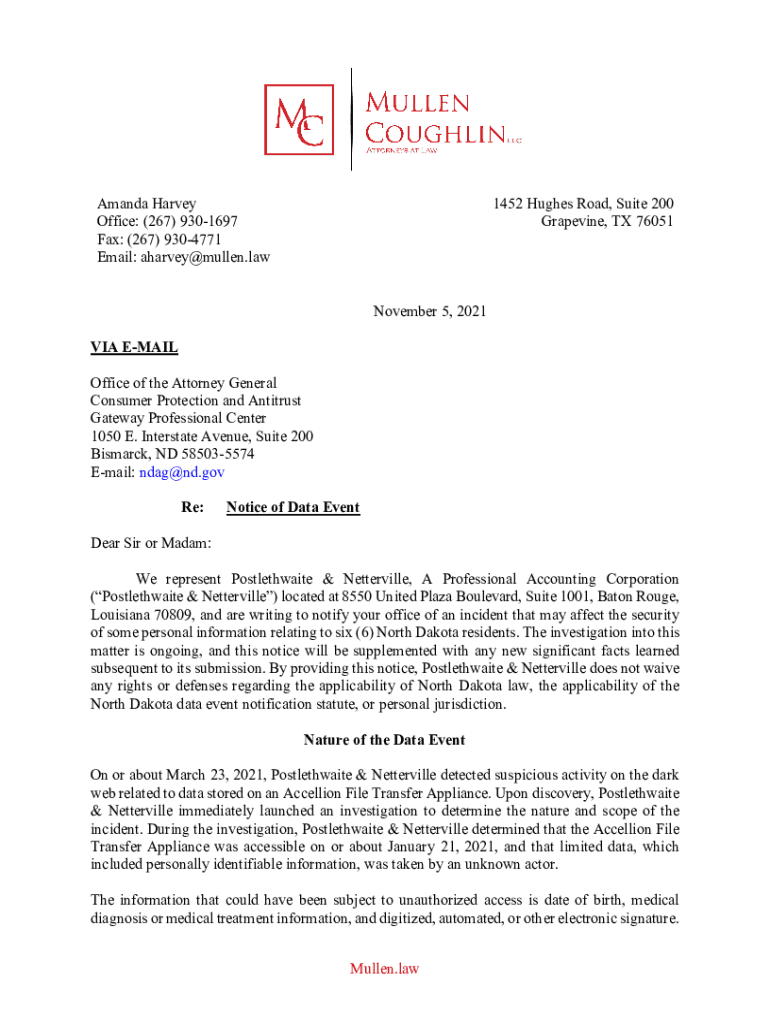 MC

MULLEN
COUGHLIN LLC
ATTORNEYS AT LAW

Amanda Harvey
Office: (267) 930-1697
Fax: (267) 930-4771
Email: aharvey@mullen.law

1452 Hughes Road, Suite 200
Grapevine, TX 76051

November 5, 2021

VIA E-MAIL

Office of the Attorney General
Consumer Protection and Antitrust
Gateway Professional Center
1050 E. Interstate Avenue, Suite 200
Bismarck, ND 58503-5574
E-mail: ndag@nd.gov

Re: Notice of Data Event

Dear Sir or Madam:

We represent Postlethwaite & Netterville, A Professional Accounting Corporation ("Postlethwaite & Netterville") located at 8550 United Plaza Boulevard, Suite 1001, Baton Rouge, Louisiana 70809, and are writing to notify your office of an incident that may affect the security of some personal information relating to six (6) North Dakota residents. The investigation into this matter is ongoing, and this notice will be supplemented with any new significant facts learned subsequent to its submission. By providing this notice, Postlethwaite & Netterville does not waive any rights or defenses regarding the applicability of North Dakota law, the applicability of the North Dakota data event notification statute, or personal jurisdiction.

Nature of the Data Event

On or about March 23, 2021, Postlethwaite & Netterville detected suspicious activity on the dark web related to data stored on an Accellion File Transfer Appliance. Upon discovery, Postlethwaite & Netterville immediately launched an investigation to determine the nature and scope of the incident. During the investigation, Postlethwaite & Netterville determined that the Accellion File Transfer Appliance was accessible on or about January 21, 2021, and that limited data, which included personally identifiable information, was taken by an unknown actor.

The information that could have been subject to unauthorized access is date of birth, medical diagnosis or medical treatment information, and digitized, automated, or other electronic signature.

Mullen.law